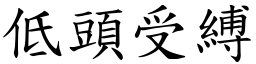 低頭受縛